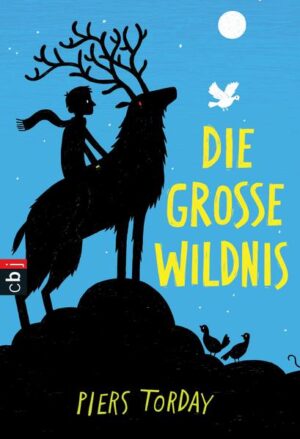 DIE GROSSE WILDNIS

cbj

PIERS TORDAY